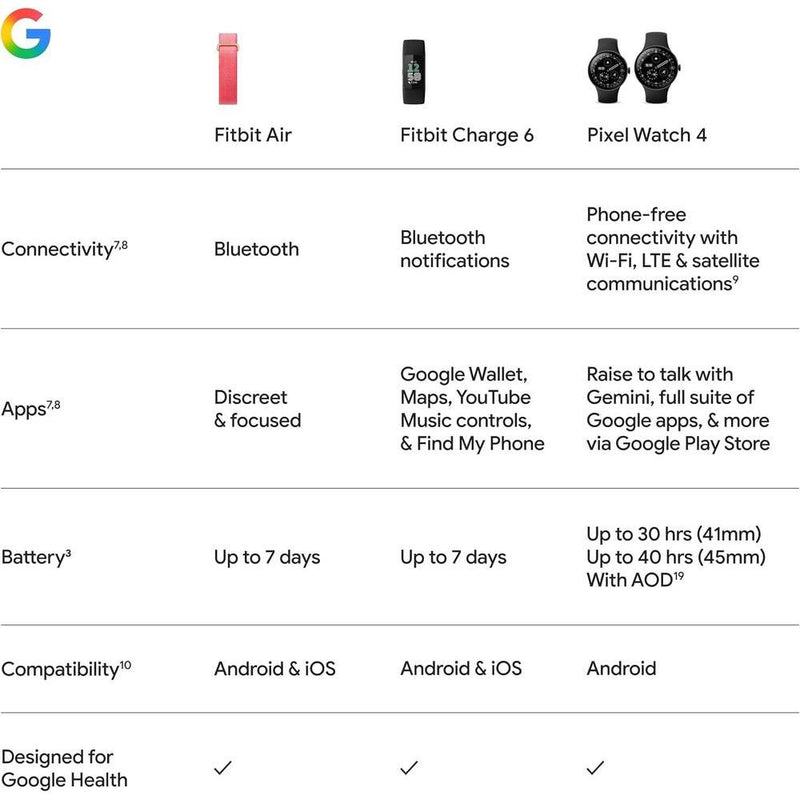 G

| | Fitbit Air | Fitbit Charge 6 | Pixel Watch 4 |
|---|---|---|---|
| Connectivity$^{7,8}$ | Bluetooth | Bluetooth notifications | Phone-free connectivity with Wi-Fi, LTE & satellite communications$^{9}$ |
| Apps$^{7,8}$ | Discreet & focused | Google Wallet, Maps, YouTube Music controls, & Find My Phone | Raise to talk with Gemini, full suite of Google apps, & more via Google Play Store |
| Battery$^{3}$ | Up to 7 days | Up to 7 days | Up to 30 hrs (41mm) Up to 40 hrs (45mm) With AOD$^{19}$ |
| Compatibility$^{10}$ | Android & iOS | Android & iOS | Android |
| Designed for Google Health | ✓ | ✓ | ✓ |